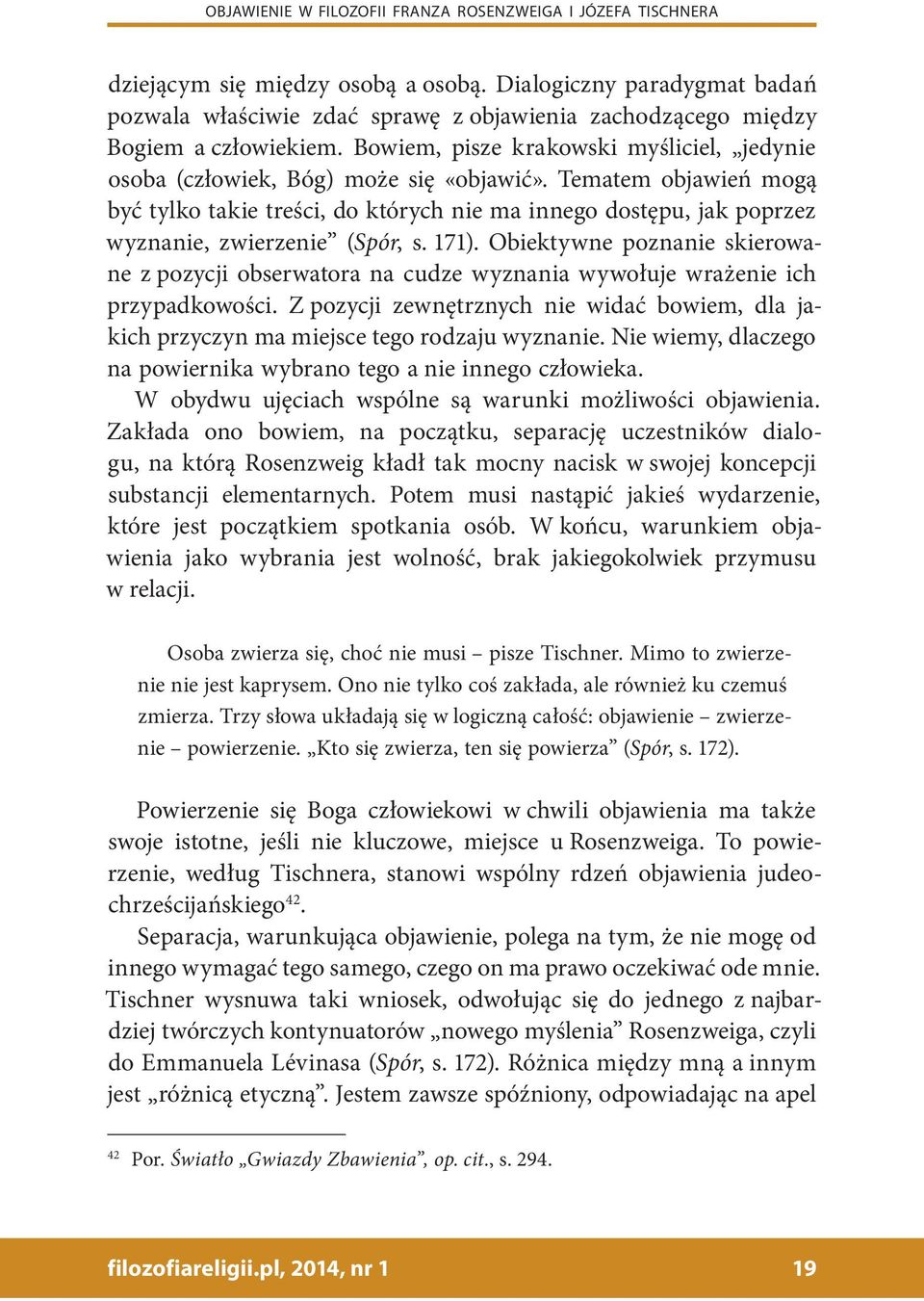 OBJAWIENIE W FILOZOFII FRANZA ROSENZWEIGA I JÓZEFA TISCHNERA

dziejącym się między osobą a osobą. Dialogiczny paradygmat badań pozwala właściwie zdać sprawę z objawienia zachodzącego między Bogiem a człowiekiem. Bowiem, pisze krakowski myśliciel, „jedynie osoba (człowiek, Bóg) może się «objawić». Tematem objawień mogą być tylko takie treści, do których nie ma innego dostępu, jak poprzez wyznanie, zwierzenie” (Spór, s. 171). Obiektywne poznanie skierowane z pozycji obserwatora na cudze wyznania wywołuje wrażenie ich przypadkowości. Z pozycji zewnętrznych nie widać bowiem, dla jakich przyczyn ma miejsce tego rodzaju wyznanie. Nie wiemy, dlaczego na powiernika wybrano tego a nie innego człowieka.

W obydwu ujęciach wspólne są warunki możliwości objawienia. Zakłada ono bowiem, na początku, separację uczestników dialogu, na którą Rosenzweig kładł tak mocny nacisk w swojej koncepcji substancji elementarnych. Potem musi nastąpić jakieś wydarzenie, które jest początkiem spotkania osób. W końcu, warunkiem objawienia jako wybrania jest wolność, brak jakiegokolwiek przymusu w relacji.

Osoba zwierza się, choć nie musi – pisze Tischner. Mimo to zwierzenie nie jest kaprysem. Ono nie tylko coś zakłada, ale również ku czemuś zmierza. Trzy słowa układają się w logiczną całość: objawienie – zwierzenie – powierzenie. „Kto się zwierza, ten się powierza” (Spór, s. 172).

Powierzenie się Boga człowiekowi w chwili objawienia ma także swoje istotne, jeśli nie kluczowe, miejsce u Rosenzweiga. To powierzenie, według Tischnera, stanowi wspólny rdzeń objawienia judeochrześcijańskiego$^{42}$.

Separacja, warunkująca objawienie, polega na tym, że nie mogę od innego wymagać tego samego, czego on ma prawo oczekiwać ode mnie. Tischner wysnuwa taki wniosek, odwołując się do jednego z najbardziej twórczych kontynuatorów „nowego myślenia” Rosenzweiga, czyli do Emmanuela Lévinasa (Spór, s. 172). Różnica między mną a innym jest „różnicą etyczną”. Jestem zawsze spóźniony, odpowiadając na apel

$^{42}$ Por. Światło „Gwiazdy Zbawienia”, op. cit., s. 294.

filozofiareligii.pl, 2014, nr 1 19